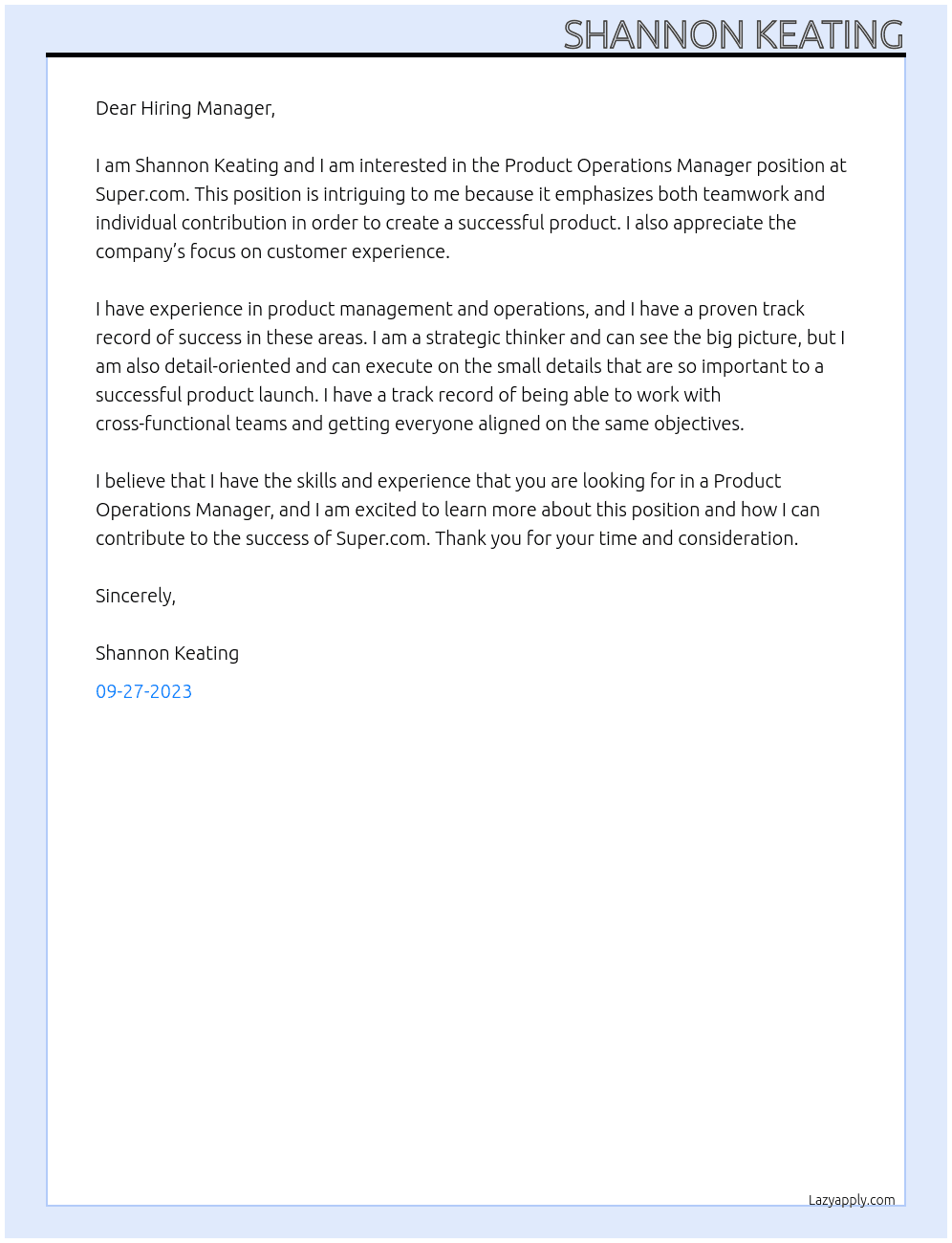 SHANNON KEATING

Dear Hiring Manager,

I am Shannon Keating and I am interested in the Product Operations Manager position at Super.com. This position is intriguing to me because it emphasizes both teamwork and individual contribution in order to create a successful product. I also appreciate the company's focus on customer experience.

I have experience in product management and operations, and I have a proven track record of success in these areas. I am a strategic thinker and can see the big picture, but I am also detail-oriented and can execute on the small details that are so important to a successful product launch. I have a track record of being able to work with cross-functional teams and getting everyone aligned on the same objectives.

I believe that I have the skills and experience that you are looking for in a Product Operations Manager, and I am excited to learn more about this position and how I can contribute to the success of Super.com. Thank you for your time and consideration.

Sincerely,

Shannon Keating

09-27-2023

Lazyapply.com